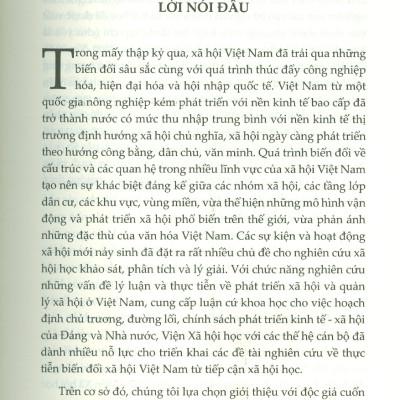 LỜI NÓI ĐẦU

Trong mấy thập kỷ qua, xã hội Việt Nam đã trải qua những biến đổi sâu sắc cùng với quá trình thúc đẩy công nghiệp hóa, hiện đại hóa và hội nhập quốc tế. Việt Nam từ một quốc gia nông nghiệp kém phát triển với nền kinh tế bao cấp đã trở thành nước có mức thu nhập trung bình với nền kinh tế thị trường định hướng xã hội chủ nghĩa, xã hội ngày càng phát triển theo hướng công bằng, dân chủ, văn minh. Quá trình biến đổi về cấu trúc và các quan hệ trong nhiều lĩnh vực của xã hội Việt Nam tạo nên sự khác biệt đáng kể giữa các nhóm xã hội, các tầng lớp dân cư, các khu vực, vùng miền, vừa thể hiện những mô hình vận động và phát triển xã hội phổ biến trên thế giới, vừa phản ánh những đặc thù của văn hóa Việt Nam. Các sự kiện và hoạt động xã hội mới nảy sinh đã đặt ra rất nhiều chủ đề cho nghiên cứu xã hội học khảo sát, phân tích và lý giải. Với chức năng nghiên cứu những vấn đề lý luận và thực tiễn về phát triển xã hội và quản lý xã hội ở Việt Nam, cung cấp luận cứ khoa học cho việc hoạch định chủ trương, đường lối, chính sách phát triển kinh tế - xã hội của Đảng và Nhà nước, Viện Xã hội học với các thế hệ cán bộ đã dành nhiều nỗ lực cho triển khai các đề tài nghiên cứu về thực tiễn biến đổi xã hội Việt Nam từ tiếp cận xã hội học.

Trên cơ sở đó, chúng tôi lựa chọn giới thiệu với độc giả cuốn